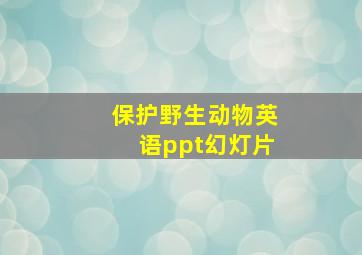 保护野生动物英语ppt幻灯片